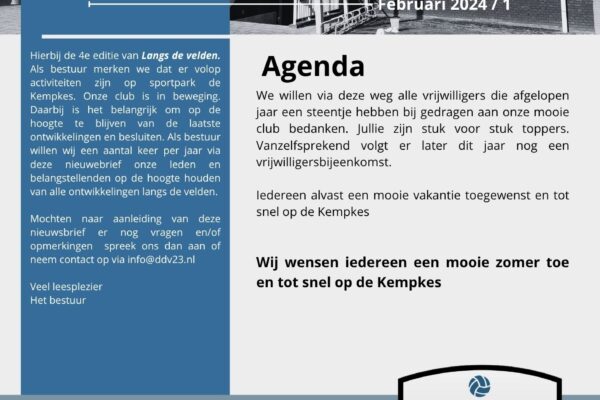 Februari 2024 / 1

Hierbij de 4e editie van Langs de velden. Als bestuur merken we dat er volop activiteiten zijn op sportpark de Kempkes. Onze club is in beweging. Daarbij is het belangrijk om op de hoogte te blijven van de laatste ontwikkelingen en besluiten. Als bestuur willen wij een aantal keer per jaar via deze nieuwebrief onze leden en belangstellenden op de hoogte houden van alle ontwikkelingen langs de velden.

Mochten naar aanleiding van deze nieuwsbrief er nog vragen en/of opmerkingen spreek ons dan aan of neem contact op via info@ddv23.nl

Veel leesplezier
Het bestuur

Agenda

We willen via deze weg alle vrijwilligers die afgelopen jaar een steentje hebben bij gedragen aan onze mooie club bedanken. Jullie zijn stuk voor stuk toppers. Vanzelfsprekend volgt er later dit jaar nog een vrijwilligersbijeenkomst.

Iedereen alvast een mooie vakantie toegewenst en tot snel op de Kempkes

Wij wensen iedereen een mooie zomer toe en tot snel op de Kempkes